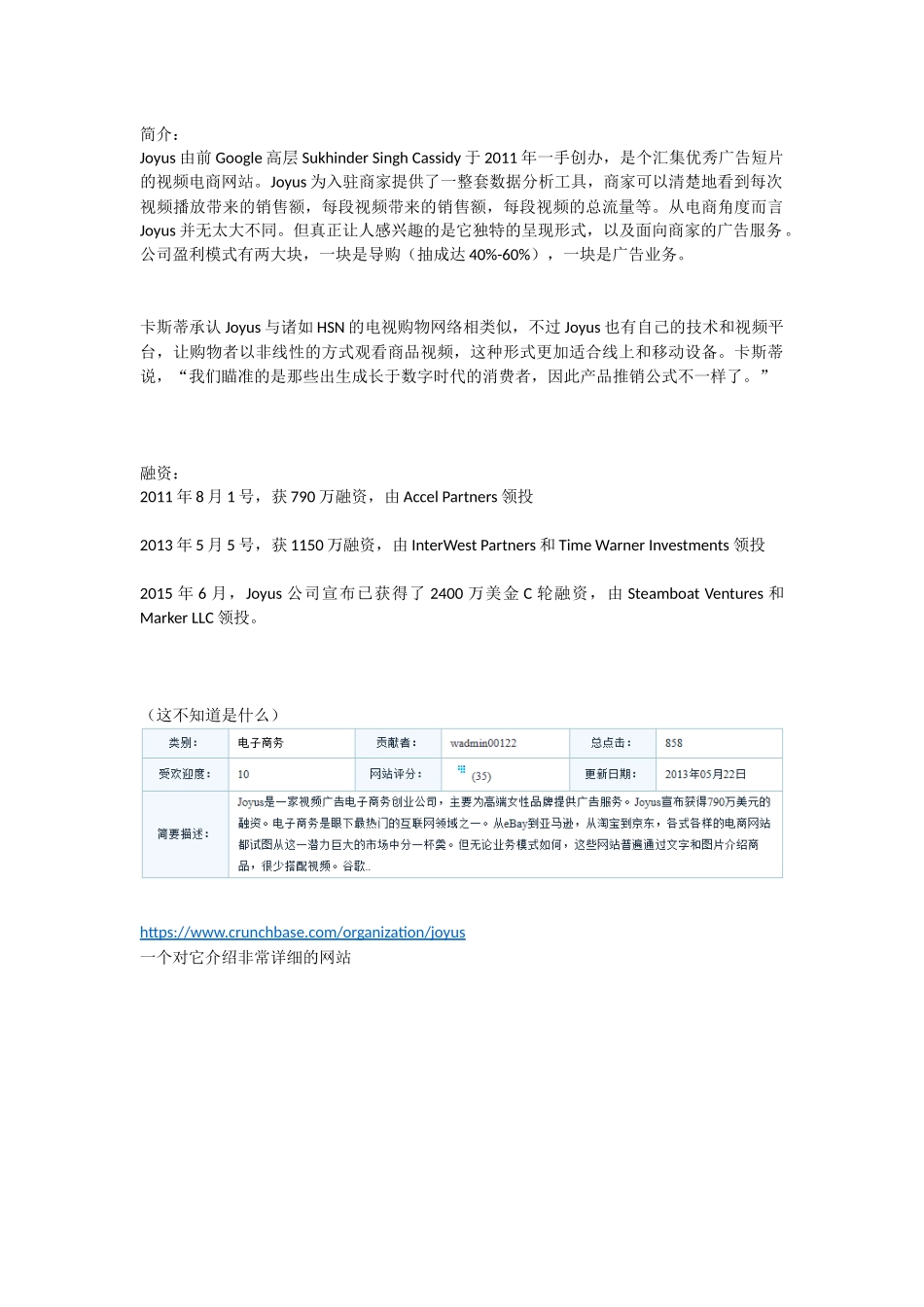 简介：
Joyus 由前 Google 高层 Sukhinder Singh Cassidy 于 2011 年一手创办，是个汇集优秀广告短片的视频电商网站。Joyus 为入驻商家提供了一整套数据分析工具，商家可以清楚地看到每次视频播放带来的销售额，每段视频带来的销售额，每段视频的总流量等。从电商角度而言 Joyus 并无太大不同。但真正让人感兴趣的是它独特的呈现形式，以及面向商家的广告服务。公司盈利模式有两大块，一块是导购（抽成达 40%-60%），一块是广告业务。

卡斯蒂承认 Joyus 与诸如 HSN 的电视购物网络相类似，不过 Joyus 也有自己的技术和视频平台，让购物者以非线性的方式观看商品视频，这种形式更加适合线上和移动设备。卡斯蒂说，“我们瞄准的是那些出生成长于数字时代的消费者，因此产品推销公式不一样了。”

融资：
2011 年 8 月 1 号，获 790 万融资，由 Accel Partners 领投

2013 年 5 月 5 号，获 1150 万融资，由 InterWest Partners 和 Time Warner Investments 领投

2015 年 6 月，Joyus 公司宣布已获得了 2400 万美金 C 轮融资，由 Steamboat Ventures 和 Marker LLC 领投。

（这不知道是什么）

| 类别： | 电子商务 | 贡献者： | wadmin00122 | 总点击： | 858 |
|---|---|---|---|---|---|
| 受欢迎度： | 10 | 网站评分： | (35) | 更新日期： | 2013年05月22日 |
| 简要描述： | Joyus是一家视频广告电子商务创业公司，主要为高端女性品牌提供广告服务。Joyus宣布获得790万美元的融资。电子商务是眼下最热门的互联网领域之一。从eBay到亚马逊，从淘宝到京东，各式各样的电商网站都试图从这一潜力巨大的市场中分一杯羹。但无论业务模式如何，这些网站普遍通过文字和图片介绍商品，很少搭配视频。谷歌.. | | | | |

https://www.crunchbase.com/organization/joyus
一个对它介绍非常详细的网站